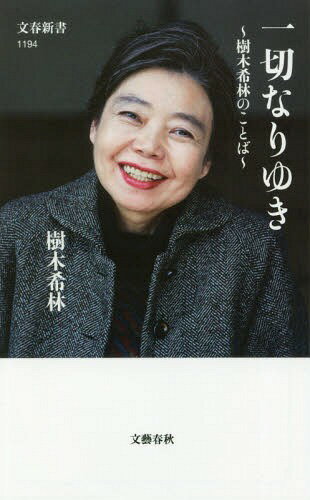 文春新書
1194

一切なりゆき

〜樹木希林のことば〜

樹木希林

文藝春秋